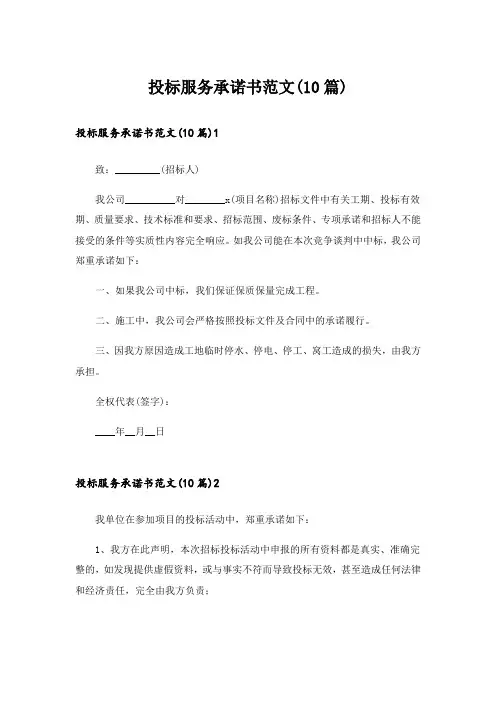 投标服务承诺书范文(10篇)

投标服务承诺书范文(10篇)1

致：________(招标人)

我公司________对________:(项目名称)招标文件中有关工期、投标有效期、质量要求、技术标准和要求、招标范围、废标条件、专项承诺和招标人不能接受的条件等实质性内容完全响应。如我公司能在本次竞争谈判中中标，我公司郑重承诺如下：

一、如果我公司中标，我们保证保质保量完成工程。

二、施工中，我公司会严格按照投标文件及合同中的承诺履行。

三、因我方原因造成工地临时停水、停电、停工、窝工造成的损失，由我方承担。

全权代表(签字)：

____年__月__日

投标服务承诺书范文(10篇)2

我单位在参加项目的投标活动中，郑重承诺如下：

1、我方在此声明，本次招标投标活动中申报的所有资料都是真实、准确完整的，如发现提供虚假资料，或与事实不符而导致投标无效，甚至造成任何法律和经济责任，完全由我方负责；